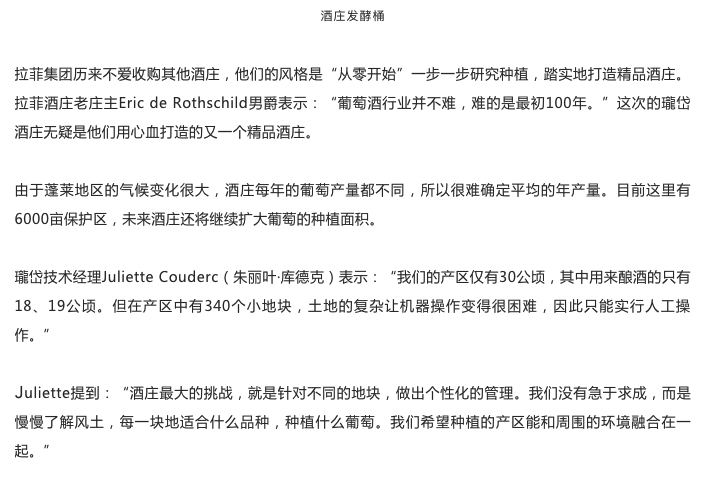 酒庄发酵桶

拉菲集团历来不爱收购其他酒庄，他们的风格是“从零开始”一步一步研究种植，踏实地打造精品酒庄。拉菲酒庄老庄主Eric de Rothschild男爵表示：“葡萄酒行业并不难，难的是最初100年。”这次的瓏岱酒庄无疑是他们用心血打造的又一个精品酒庄。

由于蓬莱地区的气候变化很大，酒庄每年的葡萄产量都不同，所以很难确定平均的年产量。目前这里有6000亩保护区，未来酒庄还将继续扩大葡萄的种植面积。

瓏岱技术经理Juliette Couderc（朱丽叶·库德克）表示：“我们的产区仅有30公顷，其中用来酿酒的只有18、19公顷。但在产区中有340个小地块，土地的复杂让机器操作变得很困难，因此只能实行人工操作。”

Juliette提到：“酒庄最大的挑战，就是针对不同的地块，做出个性化的管理。我们没有急于求成，而是慢慢了解风土，每一块地适合什么品种，种植什么葡萄。我们希望种植的产区能和周围的环境融合在一起。”